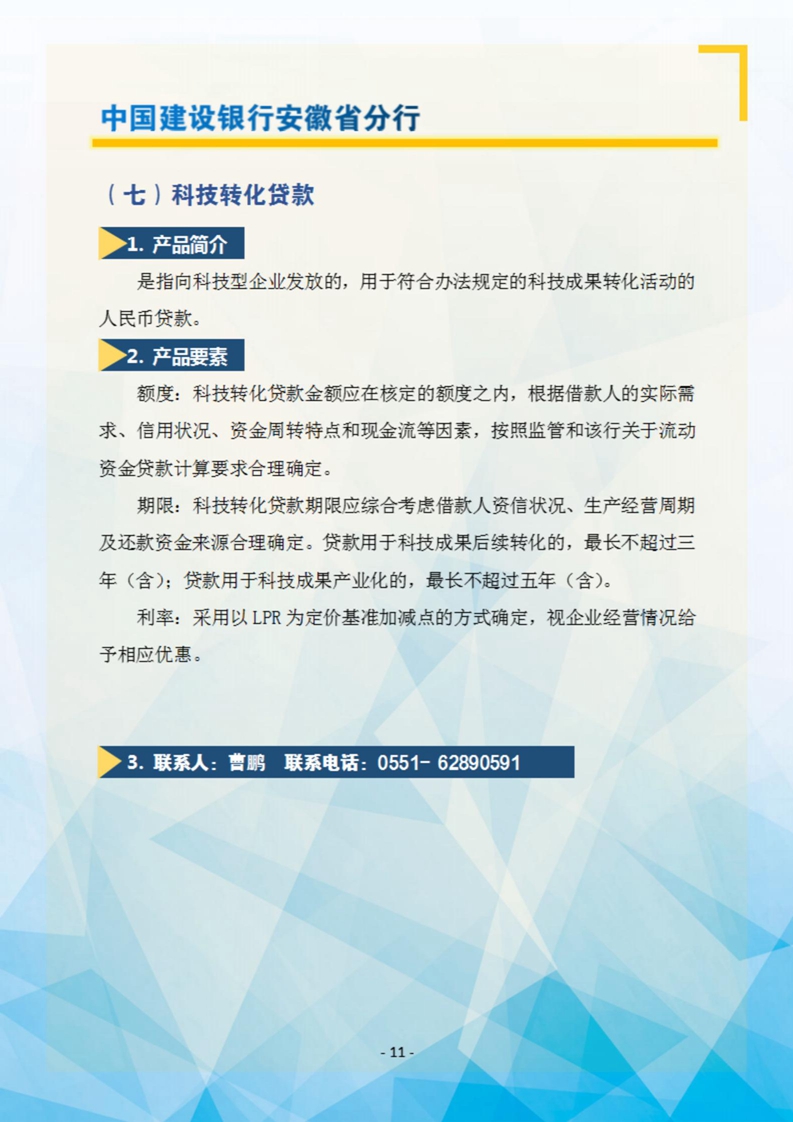 中国建设银行安徽省分行

（七）科技转化贷款

1. 产品简介

是指向科技型企业发放的，用于符合办法规定的科技成果转化活动的人民币贷款。

2. 产品要素

额度：科技转化贷款金额应在核定的额度之内，根据借款人的实际需求、信用状况、资金周转特点和现金流等因素，按照监管和该行关于流动资金贷款计算要求合理确定。

期限：科技转化贷款期限应综合考虑借款人资信状况、生产经营周期及还款资金来源合理确定。贷款用于科技成果后续转化的，最长不超过三年（含）；贷款用于科技成果产业化的，最长不超过五年（含）。

利率：采用以 LPR 为定价基准加减点的方式确定，视企业经营情况给予相应优惠。

3. 联系人：曹鹏　联系电话：0551- 62890591

- 11 -